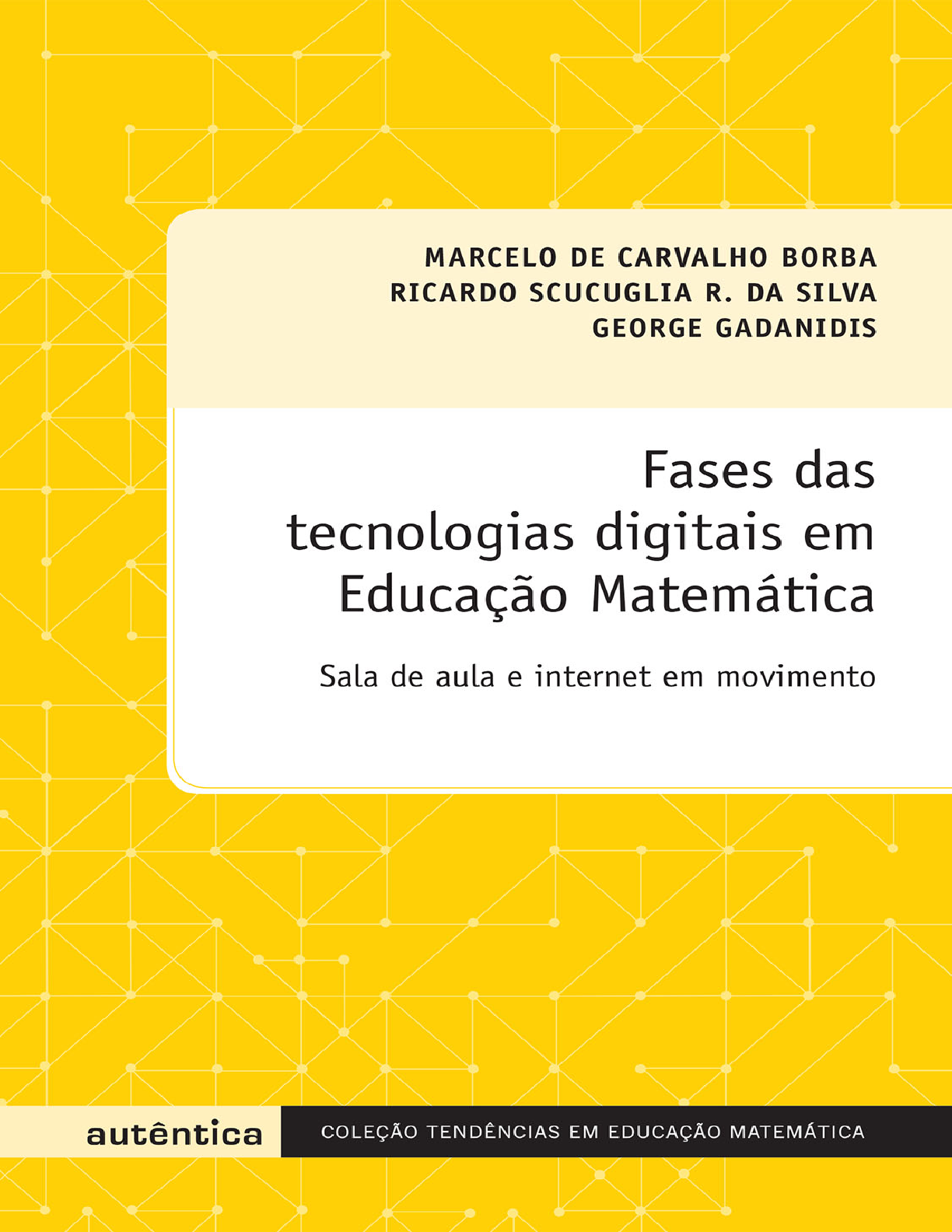 MARCELO DE CARVALHO BORBA
RICARDO SCUCUGLIA R. DA SILVA
GEORGE GADANIDIS

Fases das tecnologias digitais em Educação Matemática

Sala de aula e internet em movimento

autêntica

COLEÇÃO TENDÊNCIAS EM EDUCAÇÃO MATEMÁTICA